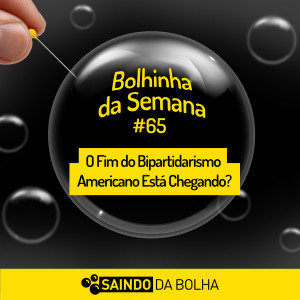 Bolhinha da Semana #65

O Fim do Bipartidarismo Americano Está Chegando?

SAINDO DA BOLHA